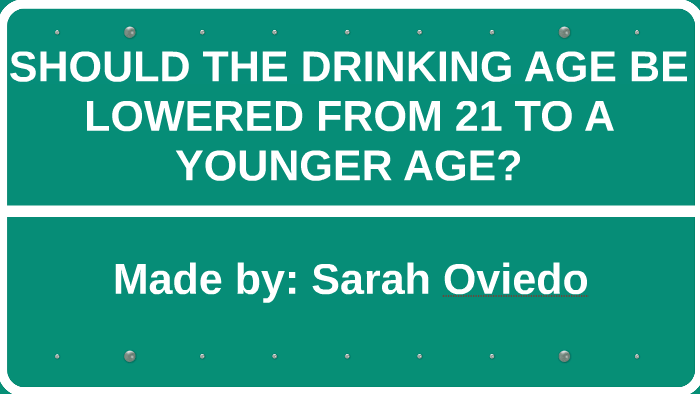 SHOULD THE DRINKING AGE BE LOWERED FROM 21 TO A YOUNGER AGE?

Made by: Sarah Oviedo